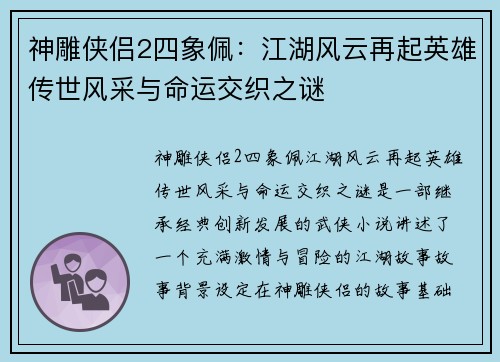 神雕侠侣2四象佩：江湖风云再起英雄传世风采与命运交织之谜

神雕侠侣2四象佩江湖风云再起英雄传世风采与命运交织之谜是一部继承经典创新发展的武侠小说讲述了一个充满激情与冒险的江湖故事故事背景设定在神雕侠侣的故事基础